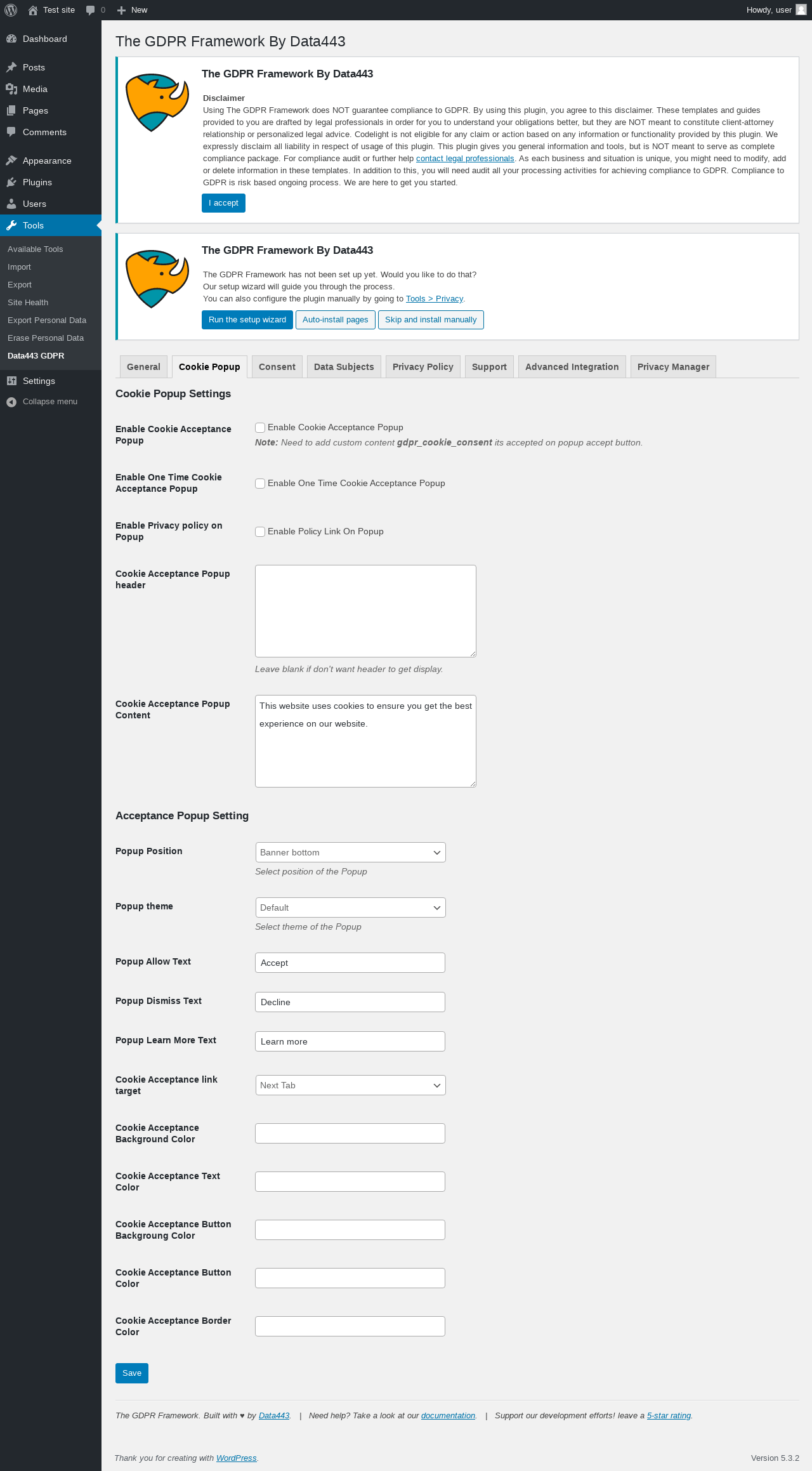 Test site 0 New Howdy, user

Dashboard
Posts
Media
Pages
Comments
Appearance
Plugins
Users
Tools
Available Tools
Import
Export
Site Health
Export Personal Data
Erase Personal Data
Data443 GDPR
Settings
Collapse menu

The GDPR Framework By Data443

The GDPR Framework By Data443

Disclaimer
Using The GDPR Framework does NOT guarantee compliance to GDPR. By using this plugin, you agree to this disclaimer. These templates and guides provided to you are drafted by legal professionals in order for you to understand your obligations better, but they are NOT meant to constitute client-attorney relationship or personalized legal advice. Codelight is not eligible for any claim or action based on any information or functionality provided by this plugin. We expressly disclaim all liability in respect of usage of this plugin. This plugin gives you general information and tools, but is NOT meant to serve as complete compliance package. For compliance audit or further help contact legal professionals. As each business and situation is unique, you might need to modify, add or delete information in these templates. In addition to this, you will need audit all your processing activities for achieving compliance to GDPR. Compliance to GDPR is risk based ongoing process. We are here to get you started.

I accept

The GDPR Framework By Data443

The GDPR Framework has not been set up yet. Would you like to do that?
Our setup wizard will guide you through the process.
You can also configure the plugin manually by going to Tools > Privacy.

Run the setup wizard Auto-install pages Skip and install manually

General Cookie Popup Consent Data Subjects Privacy Policy Support Advanced Integration Privacy Manager

Cookie Popup Settings

Enable Cookie Acceptance Popup
Enable Cookie Acceptance Popup
Note: Need to add custom content gdpr_cookie_consent its accepted on popup accept button.

Enable One Time Cookie Acceptance Popup
Enable One Time Cookie Acceptance Popup

Enable Privacy policy on Popup
Enable Policy Link On Popup

Cookie Acceptance Popup header
Leave blank if don't want header to get display.

Cookie Acceptance Popup Content
This website uses cookies to ensure you get the best experience on our website.

Acceptance Popup Setting

Popup Position
Banner bottom
Select position of the Popup

Popup theme
Default
Select theme of the Popup

Popup Allow Text
Accept

Popup Dismiss Text
Decline

Popup Learn More Text
Learn more

Cookie Acceptance link target
Next Tab

Cookie Acceptance Background Color

Cookie Acceptance Text Color

Cookie Acceptance Button Backgroung Color

Cookie Acceptance Button Color

Cookie Acceptance Border Color

Save

The GDPR Framework. Built with ♥ by Data443. | Need help? Take a look at our documentation. | Support our development efforts! leave a 5-star rating.

Thank you for creating with WordPress.
Version 5.3.2